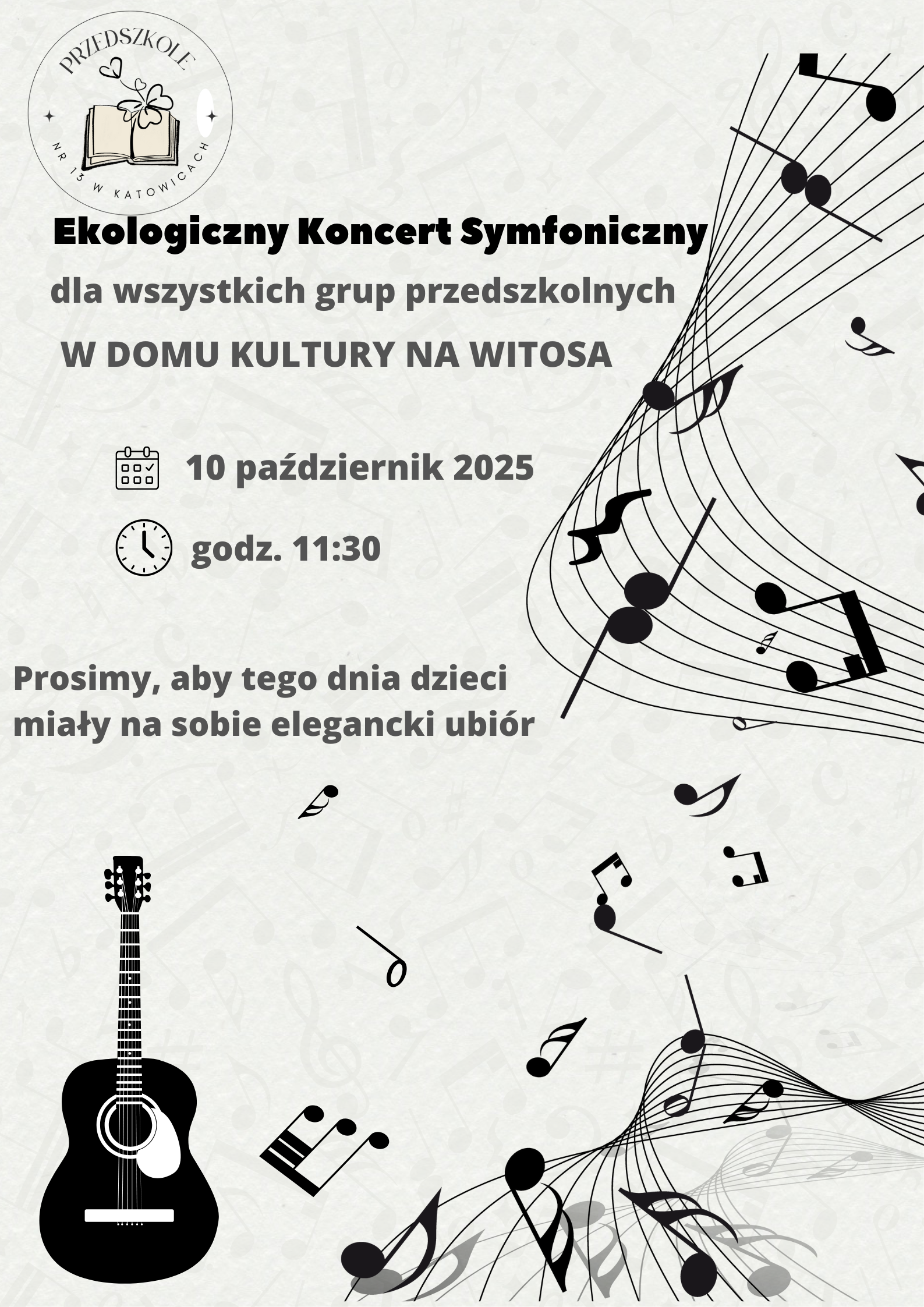 PRZEDSZKOLE
NR 13 W KATOWICACH

Ekologiczny Koncert Symfoniczny

dla wszystkich grup przedszkolnych

W DOMU KULTURY NA WITOSA

10 październik 2025

godz. 11:30

Prosimy, aby tego dnia dzieci miały na sobie elegancki ubiór